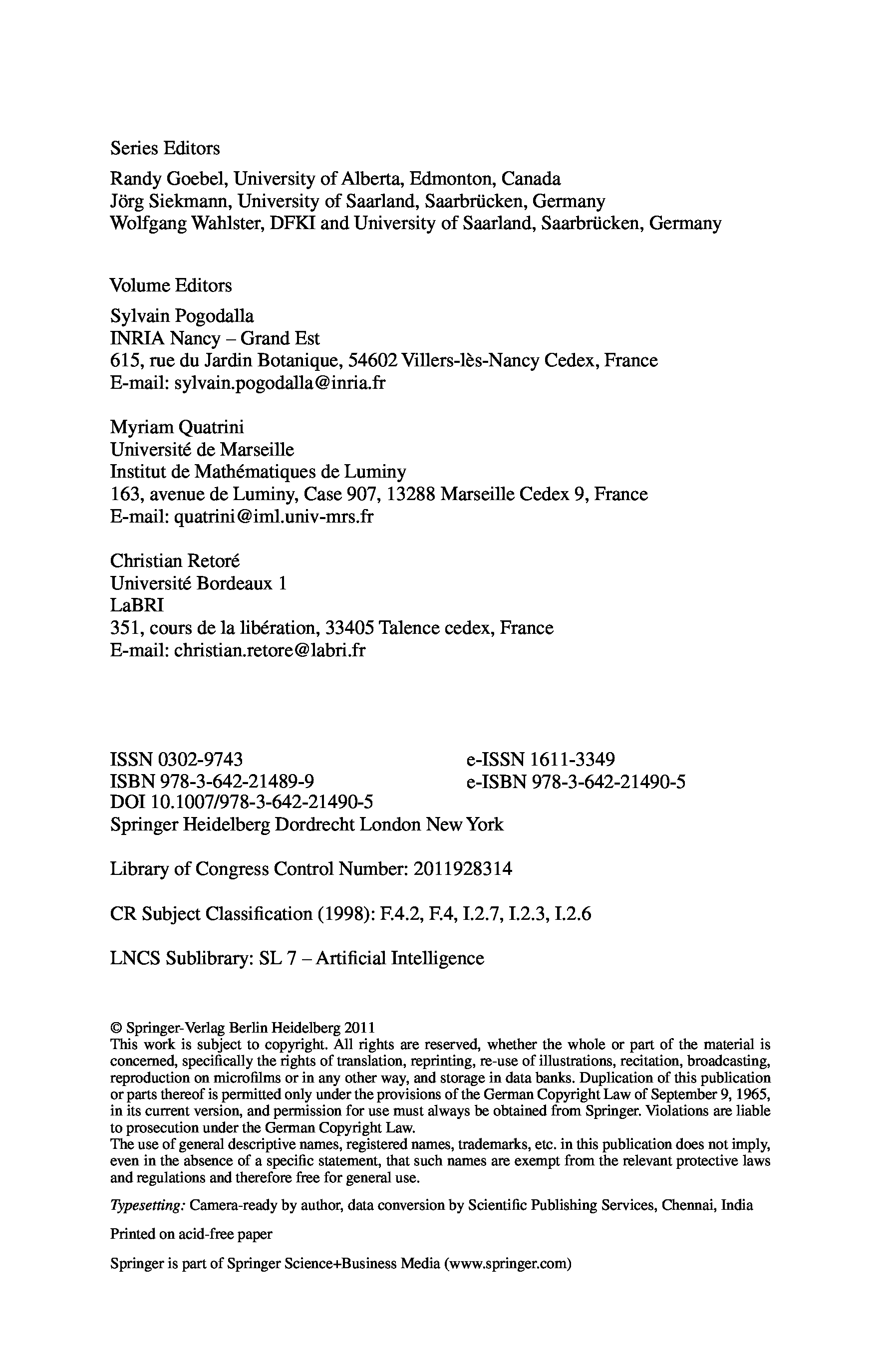 Series Editors

Randy Goebel, University of Alberta, Edmonton, Canada
Jörg Siekmann, University of Saarland, Saarbrücken, Germany
Wolfgang Wahlster, DFKI and University of Saarland, Saarbrücken, Germany

Volume Editors

Sylvain Pogodalla
INRIA Nancy – Grand Est
615, rue du Jardin Botanique, 54602 Villers-lès-Nancy Cedex, France
E-mail: sylvain.pogodalla@inria.fr

Myriam Quatrini
Université de Marseille
Institut de Mathématiques de Luminy
163, avenue de Luminy, Case 907, 13288 Marseille Cedex 9, France
E-mail: quatrini@iml.univ-mrs.fr

Christian Retoré
Université Bordeaux 1
LaBRI
351, cours de la libération, 33405 Talence cedex, France
E-mail: christian.retore@labri.fr

ISSN 0302-9743
ISBN 978-3-642-21489-9
DOI 10.1007/978-3-642-21490-5
Springer Heidelberg Dordrecht London New York

e-ISSN 1611-3349
e-ISBN 978-3-642-21490-5

Library of Congress Control Number: 2011928314

CR Subject Classification (1998): F.4.2, F.4, I.2.7, I.2.3, I.2.6

LNCS Sublibrary: SL 7 – Artificial Intelligence

© Springer-Verlag Berlin Heidelberg 2011
This work is subject to copyright. All rights are reserved, whether the whole or part of the material is concerned, specifically the rights of translation, reprinting, re-use of illustrations, recitation, broadcasting, reproduction on microfilms or in any other way, and storage in data banks. Duplication of this publication or parts thereof is permitted only under the provisions of the German Copyright Law of September 9, 1965, in its current version, and permission for use must always be obtained from Springer. Violations are liable to prosecution under the German Copyright Law.
The use of general descriptive names, registered names, trademarks, etc. in this publication does not imply, even in the absence of a specific statement, that such names are exempt from the relevant protective laws and regulations and therefore free for general use.

Typesetting: Camera-ready by author, data conversion by Scientific Publishing Services, Chennai, India

Printed on acid-free paper

Springer is part of Springer Science+Business Media (www.springer.com)